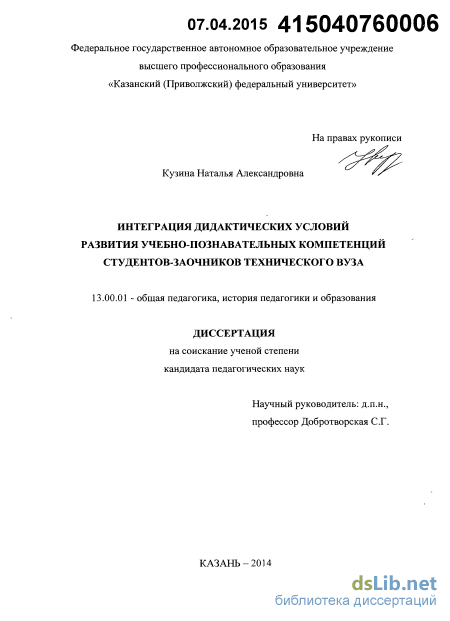 07.04.2015 415040760006

Федеральное государственное автономное образовательное учреждение высшего профессионального образования «Казанский (Приволжский) федеральный университет»

На правах рукописи

Кузина Наталья Александровна

ИНТЕГРАЦИЯ ДИДАКТИЧЕСКИХ УСЛОВИЙ РАЗВИТИЯ УЧЕБНО-ПОЗНАВАТЕЛЬНЫХ КОМПЕТЕНЦИЙ СТУДЕНТОВ-ЗАОЧНИКОВ ТЕХНИЧЕСКОГО ВУЗА

13.00.01 - общая педагогика, история педагогики и образования

ДИССЕРТАЦИЯ
на соискание ученой степени
кандидата педагогических наук

Научный руководитель: д.п.н.,
профессор Добротворская С.Г.

КАЗАНЬ – 2014

dsLib.net
библиотека диссертаций